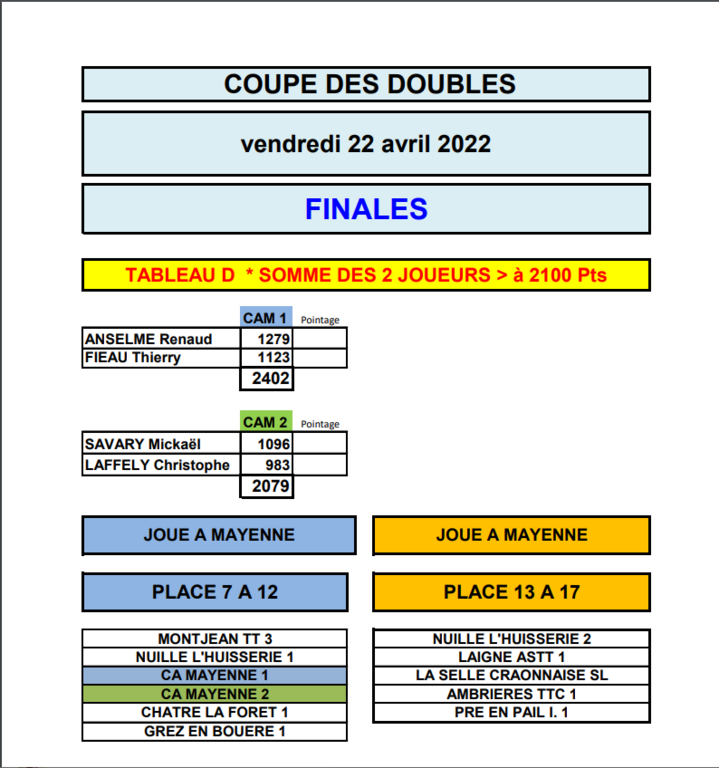 COUPE DES DOUBLES

vendredi 22 avril 2022

FINALES

TABLEAU D * SOMME DES 2 JOUEURS > à 2100 Pts

| | CAM 1 | Pointage |
|---|---|---|
| ANSELME Renaud | 1279 | |
| FIEAU Thierry | 1123 | |
| | 2402 | |

| | CAM 2 | Pointage |
|---|---|---|
| SAVARY Mickaël | 1096 | |
| LAFFELY Christophe | 983 | |
| | 2079 | |

JOUE A MAYENNE

PLACE 7 A 12

MONTJEAN TT 3
NUILLE L'HUISSERIE 1
CA MAYENNE 1
CA MAYENNE 2
CHATRE LA FORET 1
GREZ EN BOUERE 1

JOUE A MAYENNE

PLACE 13 A 17

NUILLE L'HUISSERIE 2
LAIGNE ASTT 1
LA SELLE CRAONNAISE SL
AMBRIERES TTC 1
PRE EN PAIL I. 1